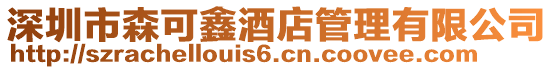 深圳市森可鑫酒店管理有限公司
http://szrachellouis6.cn.coovee.com